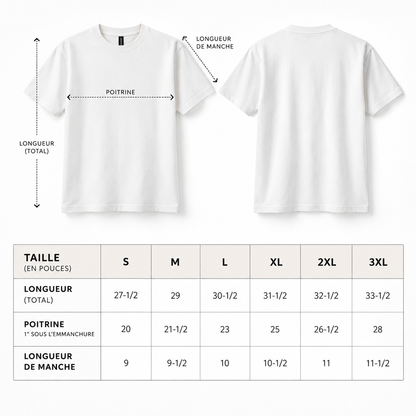 LONGUEUR DE MANCHE

POITRINE

LONGUEUR (TOTAL)

| TAILLE (EN POUCES) | S | M | L | XL | 2XL | 3XL |
|---|---|---|---|---|---|---|
| LONGUEUR (TOTAL) | 27-1/2 | 29 | 30-1/2 | 31-1/2 | 32-1/2 | 33-1/2 |
| POITRINE 1" SOUS L'EMMANCHURE | 20 | 21-1/2 | 23 | 25 | 26-1/2 | 28 |
| LONGUEUR DE MANCHE | 9 | 9-1/2 | 10 | 10-1/2 | 11 | 11-1/2 |